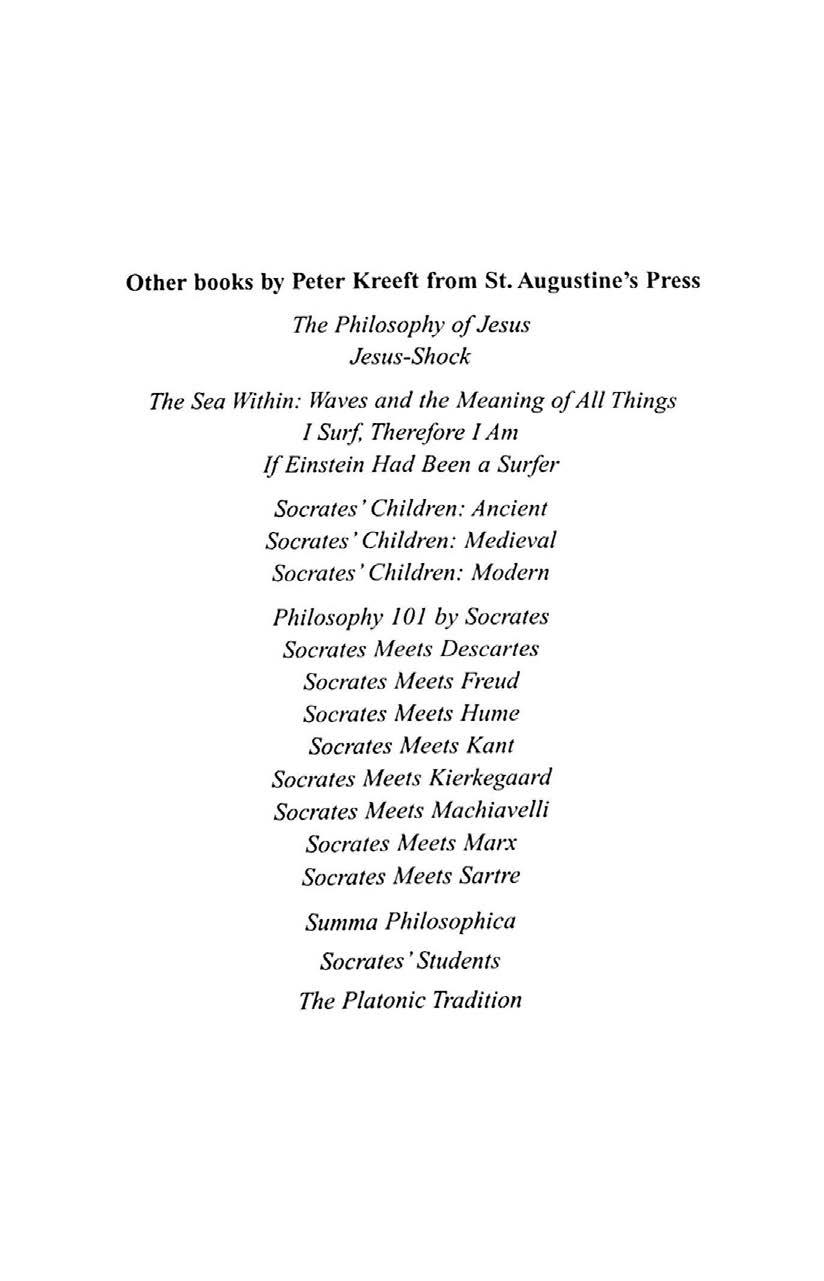 Other books by Peter Kreeft from St. Augustine's Press

The Philosophy of Jesus
Jesus-Shock

The Sea Within: Waves and the Meaning of All Things
I Surf, Therefore I Am
If Einstein Had Been a Surfer

Socrates' Children: Ancient
Socrates' Children: Medieval
Socrates' Children: Modern

Philosophy 101 by Socrates
Socrates Meets Descartes
Socrates Meets Freud
Socrates Meets Hume
Socrates Meets Kant
Socrates Meets Kierkegaard
Socrates Meets Machiavelli
Socrates Meets Marx
Socrates Meets Sartre

Summa Philosophica

Socrates' Students

The Platonic Tradition